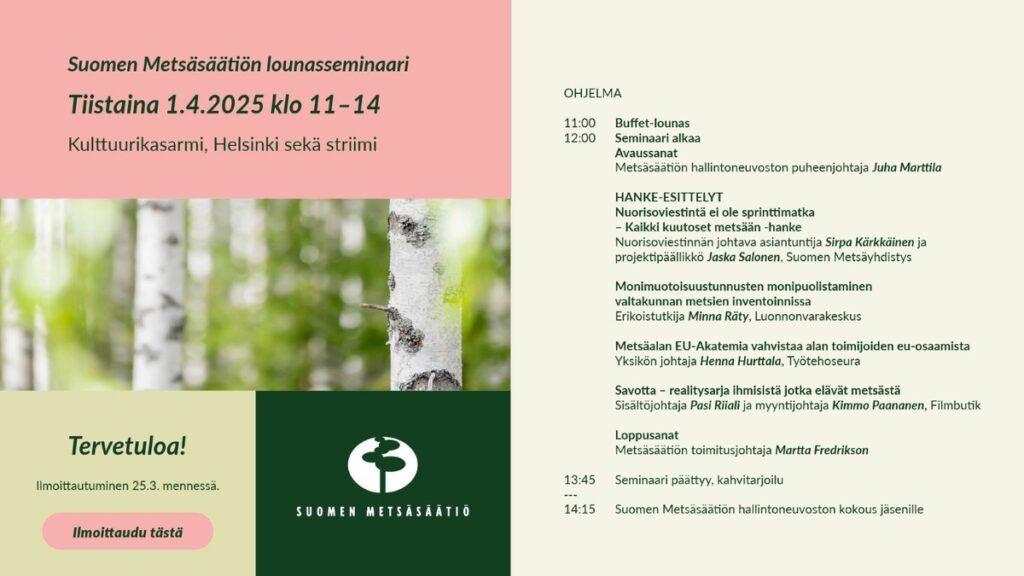 Suomen Metsäsäätiön lounasseminaari

Tiistaina 1.4.2025 klo 11–14

Kulttuurikasarmi, Helsinki sekä striimi

Tervetuloa!

Ilmoittautuminen 25.3. mennessä.

Ilmoittaudu tästä

SUOMEN METSÄSÄÄTIÖ

OHJELMA

11:00 Buffet-lounas
12:00 Seminaari alkaa
Avaussanat
Metsäsäätiön hallintoneuvoston puheenjohtaja Juha Marttila

HANKE-ESITTELYT
Nuorisoviestintä ei ole sprinttimatka – Kaikki kuutoset metsään -hanke
Nuorisoviestinnän johtava asiantuntija Sirpa Kärkkäinen ja projektipäällikkö Jaska Salonen, Suomen Metsäyhdistys

Monimuotoisuustunnusten monipuolistaminen valtakunnan metsien inventoinnissa
Erikoistutkija Minna Räty, Luonnonvarakeskus

Metsäalan EU-Akatemia vahvistaa alan toimijoiden eu-osaamista
Yksikön johtaja Henna Hurttala, Työtehoseura

Savotta – realitysarja ihmisistä jotka elävät metsästä
Sisältöjohtaja Pasi Riiali ja myyntijohtaja Kimmo Paananen, Filmbutik

Loppusanat
Metsäsäätiön toimitusjohtaja Martta Fredrikson

13:45 Seminaari päättyy, kahvitarjoilu
---
14:15 Suomen Metsäsäätiön hallintoneuvoston kokous jäsenille